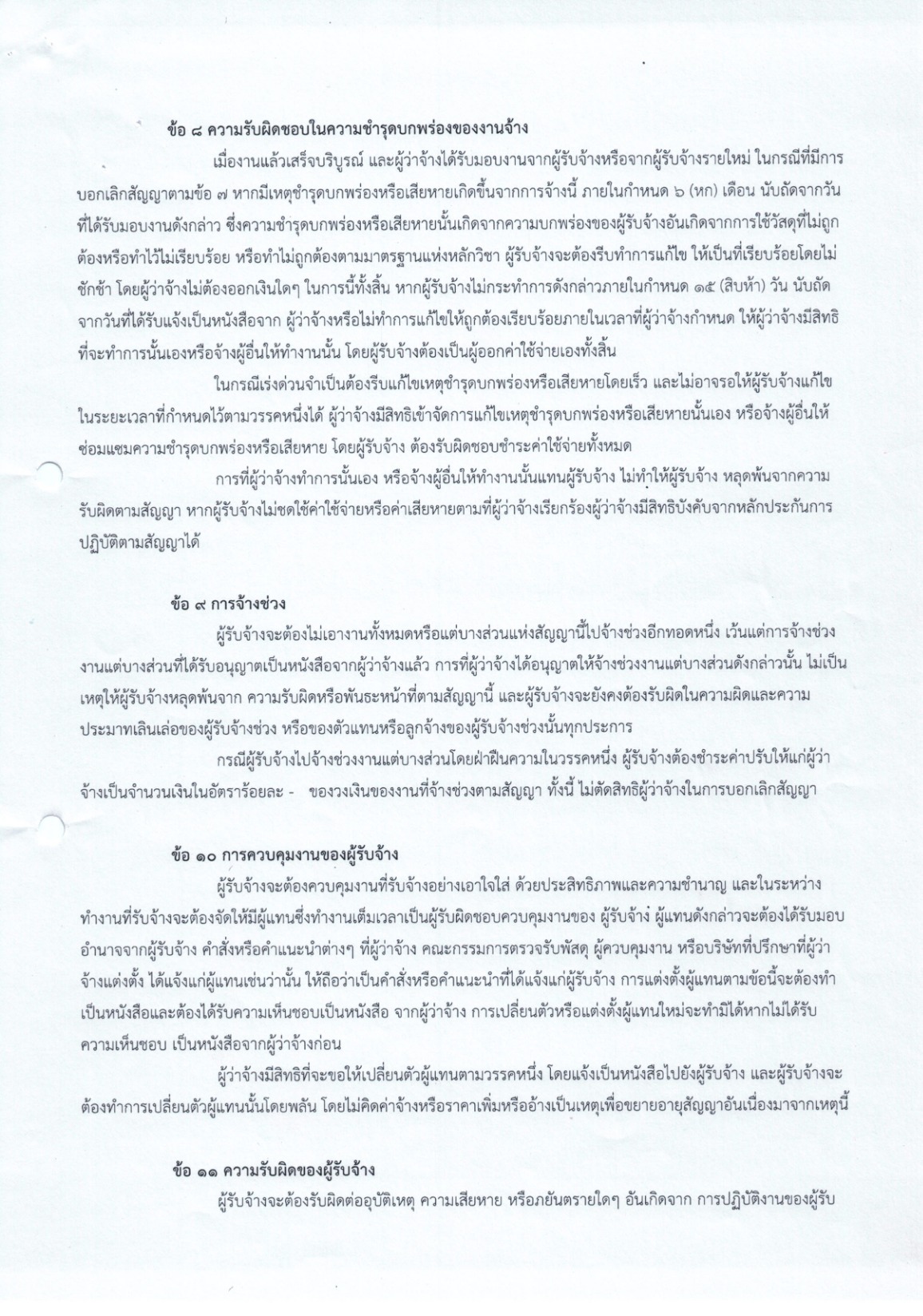 ข้อ ๘ ความรับผิดชอบในความชำรุดบกพร่องของงานจ้าง

เมื่องานแล้วเสร็จบริบูรณ์ และผู้ว่าจ้างได้รับมอบงานจากผู้รับจ้างหรือจากผู้รับจ้างรายใหม่ ในกรณีที่มีการบอกเลิกสัญญาตามข้อ ๗ หากมีเหตุชำรุดบกพร่องหรือเสียหายเกิดขึ้นจากการจ้างนี้ ภายในกำหนด ๖ (หก) เดือน นับถัดจากวันที่ได้รับมอบงานดังกล่าว ซึ่งความชำรุดบกพร่องหรือเสียหายนั้นเกิดจากความบกพร่องของผู้รับจ้างอันเกิดจากการใช้วัสดุที่ไม่ถูกต้องหรือทำไว้ไม่เรียบร้อย หรือทำไม่ถูกต้องตามมาตรฐานแห่งหลักวิชา ผู้รับจ้างจะต้องรีบทำการแก้ไข ให้เป็นที่เรียบร้อยโดยไม่ชักช้า โดยผู้ว่าจ้างไม่ต้องออกเงินใดๆ ในการนี้ทั้งสิ้น หากผู้รับจ้างไม่กระทำการดังกล่าวภายในกำหนด ๑๕ (สิบห้า) วัน นับถัดจากวันที่ได้รับแจ้งเป็นหนังสือจาก ผู้ว่าจ้างหรือไม่ทำการแก้ไขให้ถูกต้องเรียบร้อยภายในเวลาที่ผู้ว่าจ้างกำหนด ให้ผู้ว่าจ้างมีสิทธิที่จะทำการนั้นเองหรือจ้างผู้อื่นให้ทำงานนั้น โดยผู้รับจ้างต้องเป็นผู้ออกค่าใช้จ่ายเองทั้งสิ้น

ในกรณีเร่งด่วนจำเป็นต้องรีบแก้ไขเหตุชำรุดบกพร่องหรือเสียหายโดยเร็ว และไม่อาจรอให้ผู้รับจ้างแก้ไขในระยะเวลาที่กำหนดไว้ตามวรรคหนึ่งได้ ผู้ว่าจ้างมีสิทธิเข้าจัดการแก้ไขเหตุชำรุดบกพร่องหรือเสียหายนั้นเอง หรือจ้างผู้อื่นให้ซ่อมแซมความชำรุดบกพร่องหรือเสียหาย โดยผู้รับจ้าง ต้องรับผิดชอบชำระค่าใช้จ่ายทั้งหมด

การที่ผู้ว่าจ้างทำการนั้นเอง หรือจ้างผู้อื่นให้ทำงานนั้นแทนผู้รับจ้าง ไม่ทำให้ผู้รับจ้าง หลุดพ้นจากความรับผิดตามสัญญา หากผู้รับจ้างไม่ชดใช้ค่าใช้จ่ายหรือค่าเสียหายตามที่ผู้ว่าจ้างเรียกร้องผู้ว่าจ้างมีสิทธิบังคับจากหลักประกันการปฏิบัติตามสัญญาได้

ข้อ ๙ การจ้างช่วง

ผู้รับจ้างจะต้องไม่เอางานทั้งหมดหรือแต่บางส่วนแห่งสัญญานี้ไปจ้างช่วงอีกทอดหนึ่ง เว้นแต่การจ้างช่วงงานแต่บางส่วนที่ได้รับอนุญาตเป็นหนังสือจากผู้ว่าจ้างแล้ว การที่ผู้ว่าจ้างได้อนุญาตให้จ้างช่วงงานแต่บางส่วนดังกล่าวนั้น ไม่เป็นเหตุให้ผู้รับจ้างหลุดพ้นจาก ความรับผิดหรือพันธะหน้าที่ตามสัญญานี้ และผู้รับจ้างจะยังคงต้องรับผิดในความผิดและความประมาทเลินเล่อของผู้รับจ้างช่วง หรือของตัวแทนหรือลูกจ้างของผู้รับจ้างช่วงนั้นทุกประการ

กรณีผู้รับจ้างไปจ้างช่วงงานแต่บางส่วนโดยฝ่าฝืนความในวรรคหนึ่ง ผู้รับจ้างต้องชำระค่าปรับให้แก่ผู้ว่าจ้างเป็นจำนวนเงินในอัตราร้อยละ - ของวงเงินของงานที่จ้างช่วงตามสัญญา ทั้งนี้ ไม่ตัดสิทธิผู้ว่าจ้างในการบอกเลิกสัญญา

ข้อ ๑๐ การควบคุมงานของผู้รับจ้าง

ผู้รับจ้างจะต้องควบคุมงานที่รับจ้างอย่างเอาใจใส่ ด้วยประสิทธิภาพและความชำนาญ และในระหว่างทำงานที่รับจ้างจะต้องจัดให้มีผู้แทนซึ่งทำงานเต็มเวลาเป็นผู้รับผิดชอบควบคุมงานของ ผู้รับจ้าง ผู้แทนดังกล่าวจะต้องได้รับมอบอำนาจจากผู้รับจ้าง คำสั่งหรือคำแนะนำต่างๆ ที่ผู้ว่าจ้าง คณะกรรมการตรวจรับพัสดุ ผู้ควบคุมงาน หรือบริษัทที่ปรึกษาที่ผู้ว่าจ้างแต่งตั้ง ได้แจ้งแก่ผู้แทนเช่นว่านั้น ให้ถือว่าเป็นคำสั่งหรือคำแนะนำที่ได้แจ้งแก่ผู้รับจ้าง การแต่งตั้งผู้แทนตามข้อนี้จะต้องทำเป็นหนังสือและต้องได้รับความเห็นชอบเป็นหนังสือ จากผู้ว่าจ้าง การเปลี่ยนตัวหรือแต่งตั้งผู้แทนใหม่จะทำมิได้หากไม่ได้รับความเห็นชอบ เป็นหนังสือจากผู้ว่าจ้างก่อน

ผู้ว่าจ้างมีสิทธิที่จะขอให้เปลี่ยนตัวผู้แทนตามวรรคหนึ่ง โดยแจ้งเป็นหนังสือไปยังผู้รับจ้าง และผู้รับจ้างจะต้องทำการเปลี่ยนตัวผู้แทนนั้นโดยพลัน โดยไม่คิดค่าจ้างหรือราคาเพิ่มหรืออ้างเป็นเหตุเพื่อขยายอายุสัญญาอันเนื่องมาจากเหตุนี้

ข้อ ๑๑ ความรับผิดของผู้รับจ้าง

ผู้รับจ้างจะต้องรับผิดต่ออุบัติเหตุ ความเสียหาย หรือภยันตรายใดๆ อันเกิดจาก การปฏิบัติงานของผู้รับ